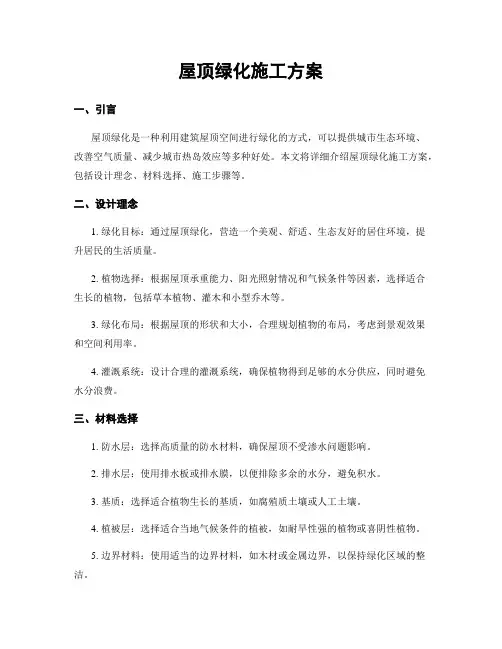 屋顶绿化施工方案

一、引言

屋顶绿化是一种利用建筑屋顶空间进行绿化的方式，可以提供城市生态环境、改善空气质量、减少城市热岛效应等多种好处。本文将详细介绍屋顶绿化施工方案，包括设计理念、材料选择、施工步骤等。

二、设计理念

1. 绿化目标：通过屋顶绿化，营造一个美观、舒适、生态友好的居住环境，提升居民的生活质量。

2. 植物选择：根据屋顶承重能力、阳光照射情况和气候条件等因素，选择适合生长的植物，包括草本植物、灌木和小型乔木等。

3. 绿化布局：根据屋顶的形状和大小，合理规划植物的布局，考虑到景观效果和空间利用率。

4. 灌溉系统：设计合理的灌溉系统，确保植物得到足够的水分供应，同时避免水分浪费。

三、材料选择

1. 防水层：选择高质量的防水材料，确保屋顶不受渗水问题影响。

2. 排水层：使用排水板或排水膜，以便排除多余的水分，避免积水。

3. 基质：选择适合植物生长的基质，如腐殖质土壤或人工土壤。

4. 植被层：选择适合当地气候条件的植被，如耐旱性强的植物或喜阴性植物。

5. 边界材料：使用适当的边界材料，如木材或金属边界，以保持绿化区域的整洁。